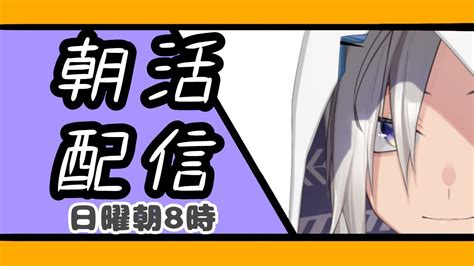 朝活
配信
日曜朝8時